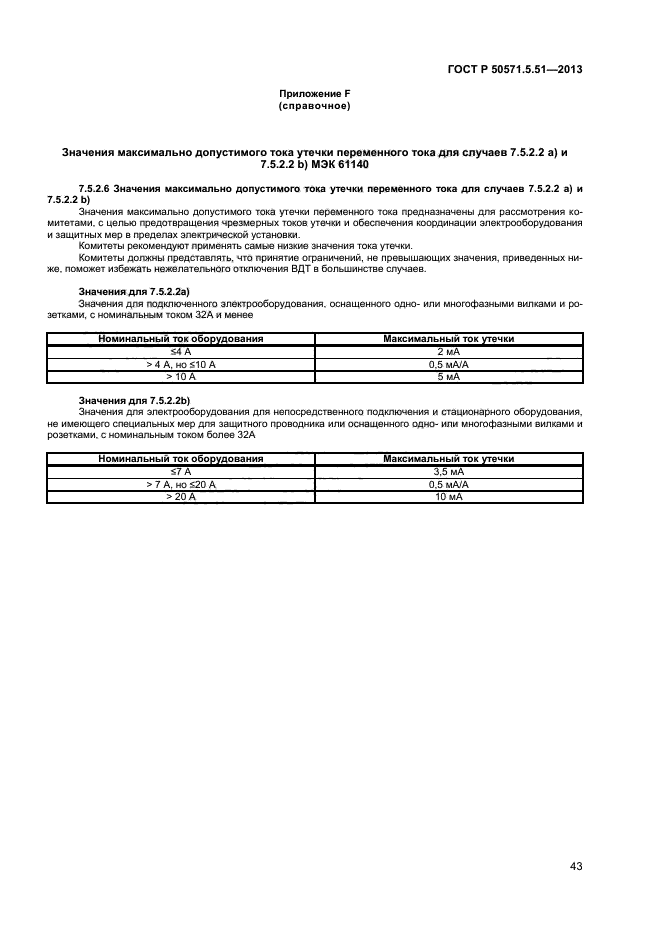 ГОСТ Р 50571.5.51—2013

Приложение F
(справочное)

Значения максимально допустимого тока утечки переменного тока для случаев 7.5.2.2 а) и 7.5.2.2 b) МЭК 61140

7.5.2.6 Значения максимально допустимого тока утечки переменного тока для случаев 7.5.2.2 а) и 7.5.2.2 b)

Значения максимально допустимого тока утечки переменного тока предназначены для рассмотрения комитетами, с целью предотвращения чрезмерных токов утечки и обеспечения координации электрооборудования и защитных мер в пределах электрической установки.

Комитеты рекомендуют применять самые низкие значения тока утечки.

Комитеты должны представлять, что принятие ограничений, не превышающих значения, приведенных ниже, поможет избежать нежелательного отключения ВДТ в большинстве случаев.

Значения для 7.5.2.2а)

Значения для подключенного электрооборудования, оснащенного одно- или многофазными вилками и розетками, с номинальным током 32А и менее

| Номинальный ток оборудования | Максимальный ток утечки |
|---|---|
| ≤4 А | 2 мА |
| > 4 А, но ≤10 А | 0,5 мА/А |
| > 10 А | 5 мА |

Значения для 7.5.2.2b)

Значения для электрооборудования для непосредственного подключения и стационарного оборудования, не имеющего специальных мер для защитного проводника или оснащенного одно- или многофазными вилками и розетками, с номинальным током более 32А

| Номинальный ток оборудования | Максимальный ток утечки |
|---|---|
| ≤7 А | 3,5 мА |
| > 7 А, но ≤20 А | 0,5 мА/А |
| > 20 А | 10 мА |

43